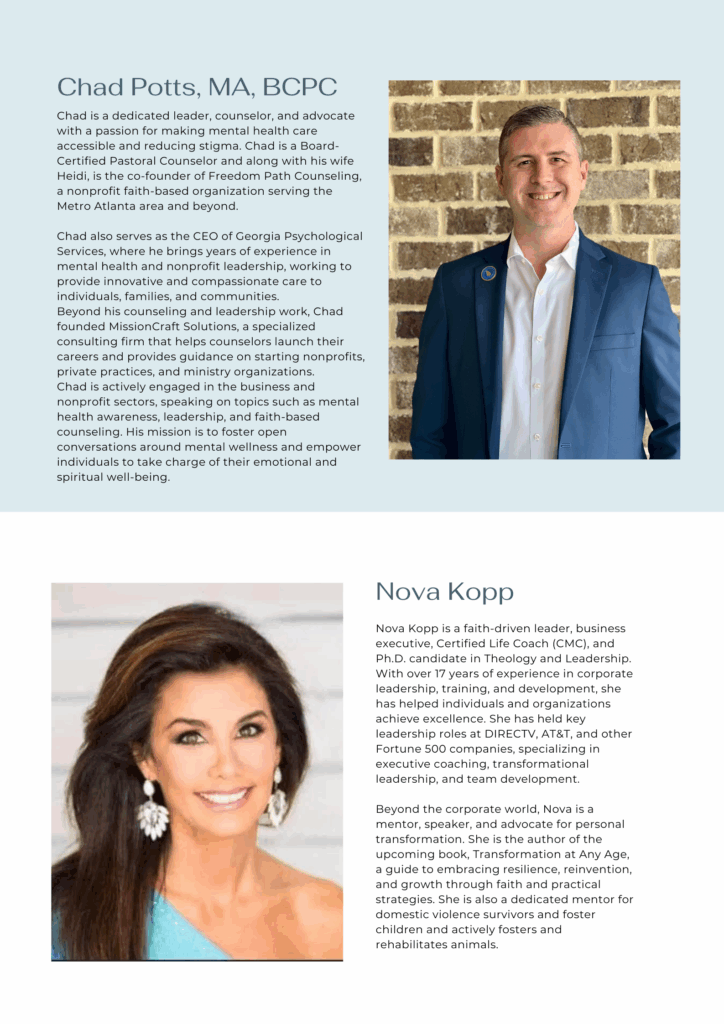 Chad Potts, MA, BCPC

Chad is a dedicated leader, counselor, and advocate with a passion for making mental health care accessible and reducing stigma. Chad is a Board-Certified Pastoral Counselor and along with his wife Heidi, is the co-founder of Freedom Path Counseling, a nonprofit faith-based organization serving the Metro Atlanta area and beyond.

Chad also serves as the CEO of Georgia Psychological Services, where he brings years of experience in mental health and nonprofit leadership, working to provide innovative and compassionate care to individuals, families, and communities.
Beyond his counseling and leadership work, Chad founded MissionCraft Solutions, a specialized consulting firm that helps counselors launch their careers and provides guidance on starting nonprofits, private practices, and ministry organizations.
Chad is actively engaged in the business and nonprofit sectors, speaking on topics such as mental health awareness, leadership, and faith-based counseling. His mission is to foster open conversations around mental wellness and empower individuals to take charge of their emotional and spiritual well-being.

Nova Kopp

Nova Kopp is a faith-driven leader, business executive, Certified Life Coach (CMC), and Ph.D. candidate in Theology and Leadership. With over 17 years of experience in corporate leadership, training, and development, she has helped individuals and organizations achieve excellence. She has held key leadership roles at DIRECTV, AT&T, and other Fortune 500 companies, specializing in executive coaching, transformational leadership, and team development.

Beyond the corporate world, Nova is a mentor, speaker, and advocate for personal transformation. She is the author of the upcoming book, Transformation at Any Age, a guide to embracing resilience, reinvention, and growth through faith and practical strategies. She is also a dedicated mentor for domestic violence survivors and foster children and actively fosters and rehabilitates animals.